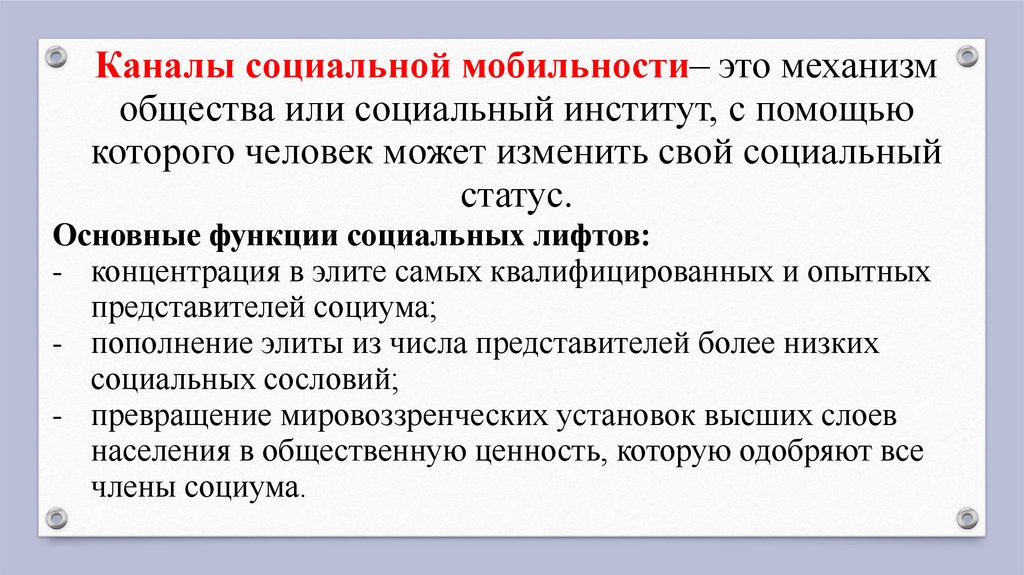 Каналы социальной мобильности– это механизм общества или социальный институт, с помощью которого человек может изменить свой социальный статус.

Основные функции социальных лифтов:
- концентрация в элите самых квалифицированных и опытных представителей социума;
- пополнение элиты из числа представителей более низких социальных сословий;
- превращение мировоззренческих установок высших слоев населения в общественную ценность, которую одобряют все члены социума.